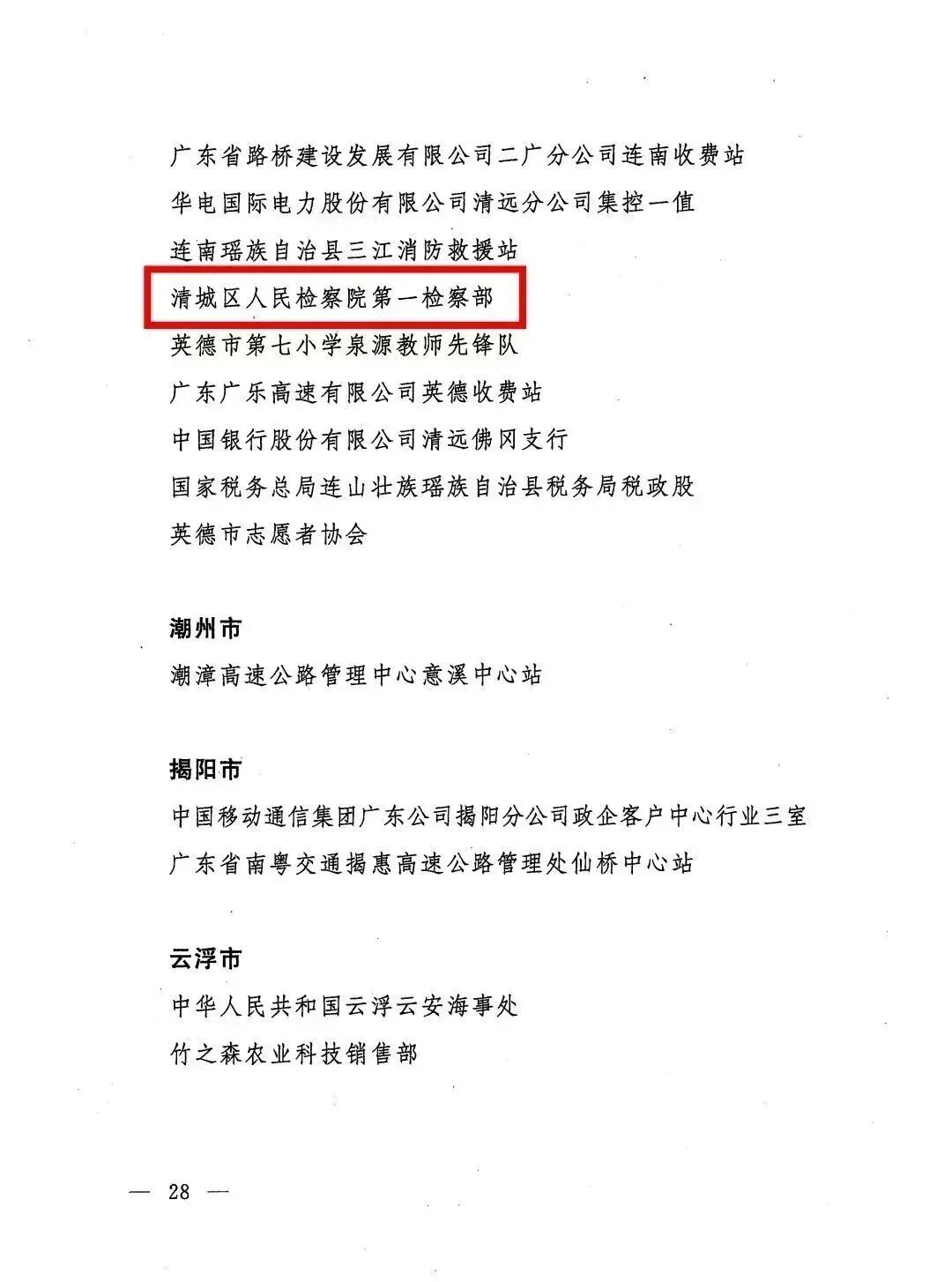 广东省路桥建设发展有限公司二广分公司连南收费站

华电国际电力股份有限公司清远分公司集控一值

连南瑶族自治县三江消防救援站

清城区人民检察院第一检察部

英德市第七小学泉源教师先锋队

广东广乐高速有限公司英德收费站

中国银行股份有限公司清远佛冈支行

国家税务总局连山壮族瑶族自治县税务局税政股

英德市志愿者协会

潮州市

潮漳高速公路管理中心意溪中心站

揭阳市

中国移动通信集团广东公司揭阳分公司政企客户中心行业三室

广东省南粤交通揭惠高速公路管理处仙桥中心站

云浮市

中华人民共和国云浮云安海事处

竹之森农业科技销售部

— 28 —